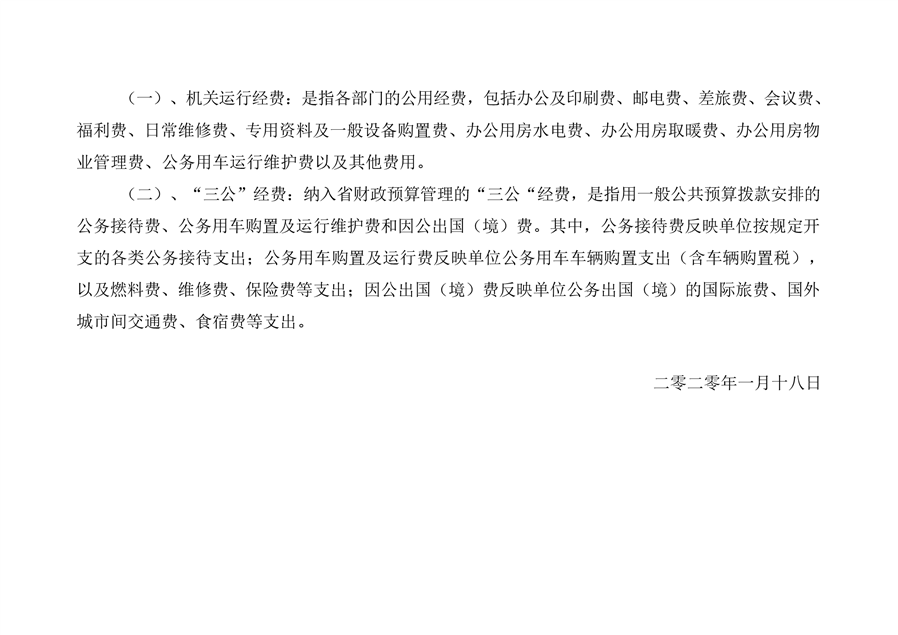 （一）、机关运行经费：是指各部门的公用经费，包括办公及印刷费、邮电费、差旅费、会议费、福利费、日常维修费、专用资料及一般设备购置费、办公用房水电费、办公用房取暖费、办公用房物业管理费、公务用车运行维护费以及其他费用。

（二）、“三公”经费：纳入省财政预算管理的“三公“经费，是指用一般公共预算拨款安排的公务接待费、公务用车购置及运行维护费和因公出国（境）费。其中，公务接待费反映单位按规定开支的各类公务接待支出；公务用车购置及运行费反映单位公务用车车辆购置支出（含车辆购置税），以及燃料费、维修费、保险费等支出；因公出国（境）费反映单位公务出国（境）的国际旅费、国外城市间交通费、食宿费等支出。

二零二零年一月十八日